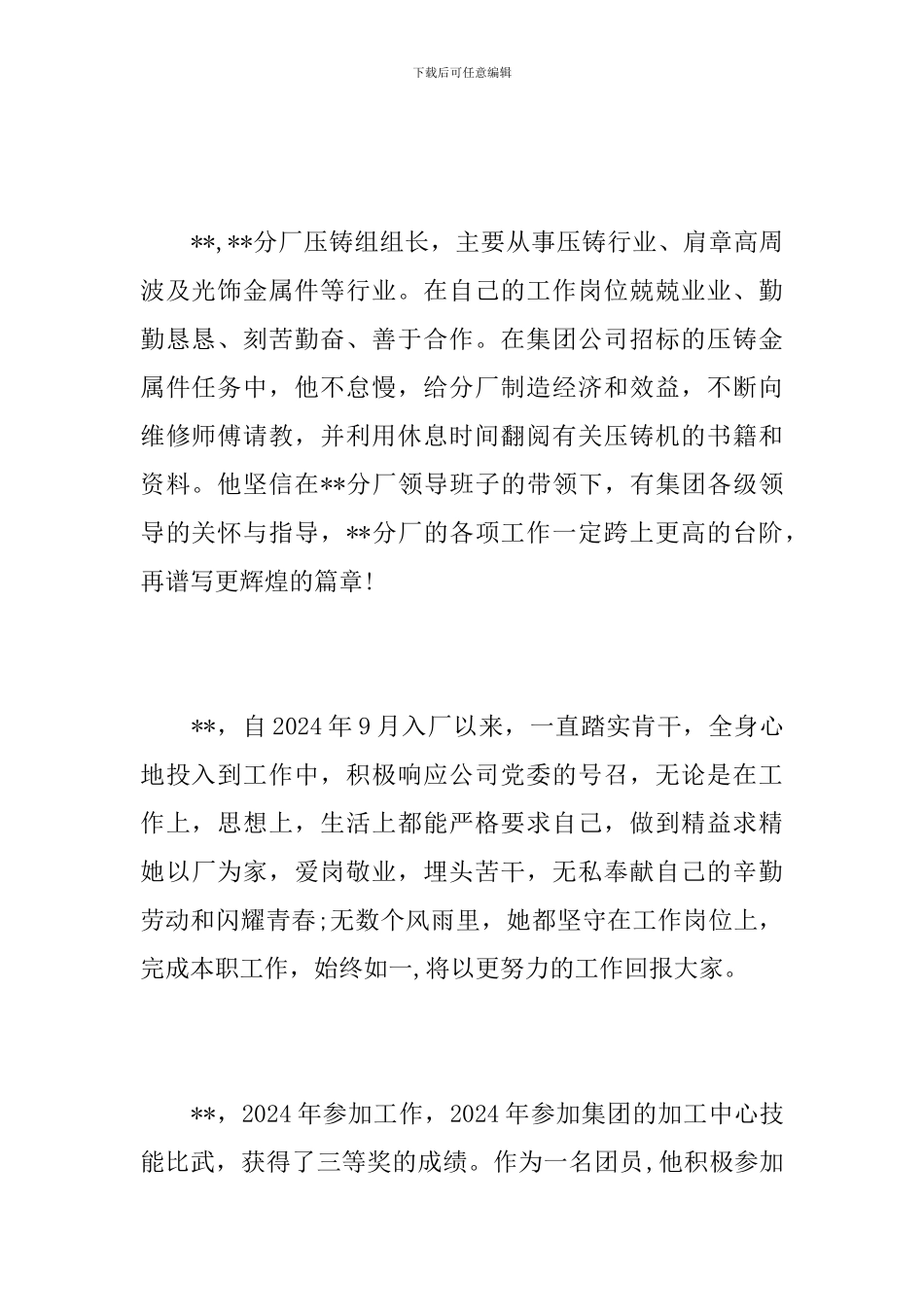 下载后可任意编辑

**,**分厂压铸组组长，主要从事压铸行业、肩章高周波及光饰金属件等行业。在自己的工作岗位兢兢业业、勤勤恳恳、刻苦勤奋、善于合作。在集团公司招标的压铸金属件任务中，他不怠慢，给分厂制造经济和效益，不断向维修师傅请教，并利用休息时间翻阅有关压铸机的书籍和资料。他坚信在**分厂领导班子的带领下，有集团各级领导的关怀与指导，**分厂的各项工作一定跨上更高的台阶，再谱写更辉煌的篇章!

**，自2024年9月入厂以来，一直踏实肯干，全身心地投入到工作中，积极响应公司党委的号召，无论是在工作上，思想上，生活上都能严格要求自己，做到精益求精她以厂为家，爱岗敬业，埋头苦干，无私奉献自己的辛勤劳动和闪耀青春;无数个风雨里，她都坚守在工作岗位上，完成本职工作，始终如一,将以更努力的工作回报大家。

**，2024年参加工作，2024年参加集团的加工中心技能比武，获得了三等奖的成绩。作为一名团员,他积极参加